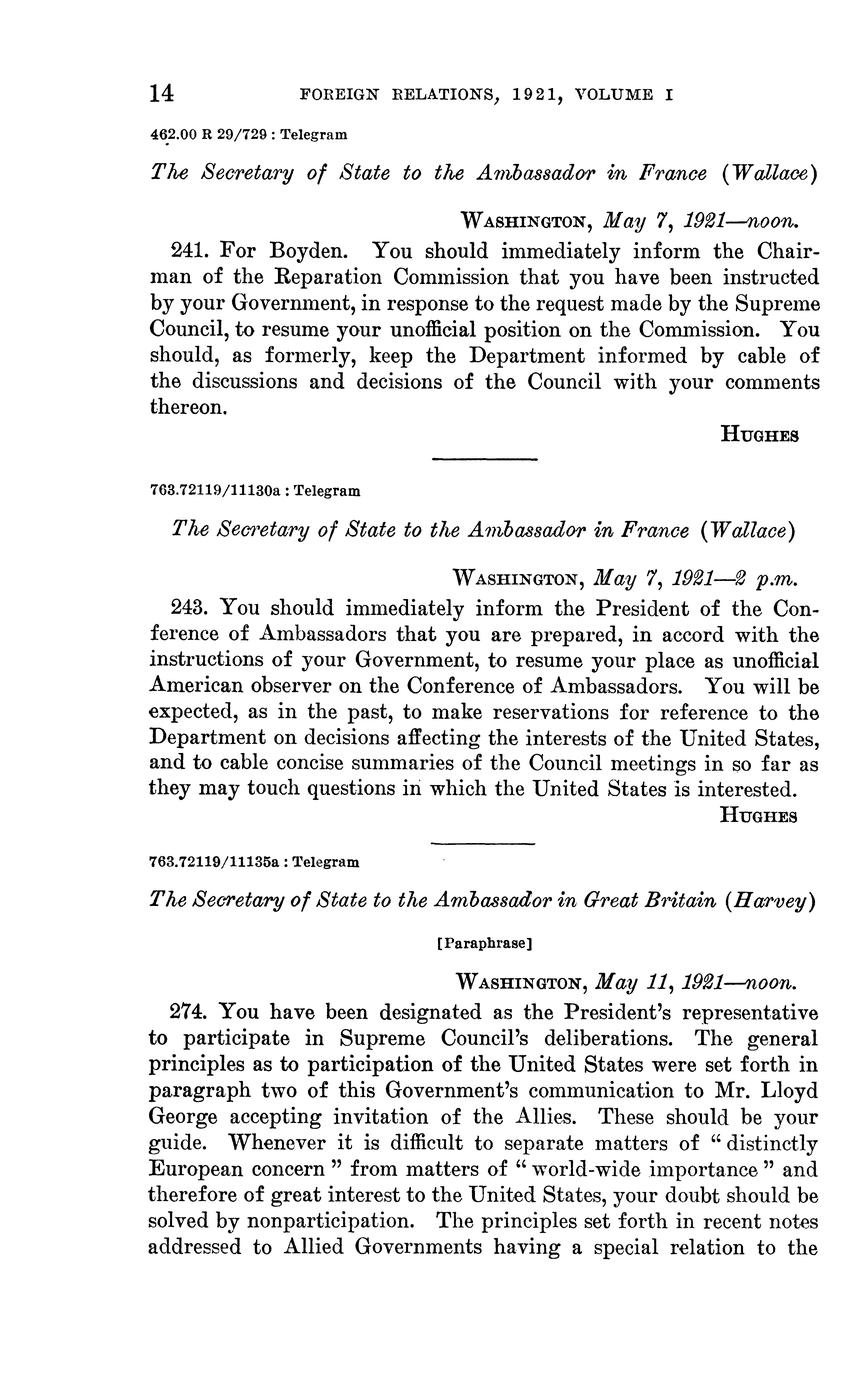 14 FOREIGN RELATIONS, 1921, VOLUME I

462.00 R 29/729 : Telegram

The Secretary of State to the Ambassador in France (Wallace)

WASHINGTON, May 7, 1921—noon.

241. For Boyden. You should immediately inform the Chairman of the Reparation Commission that you have been instructed by your Government, in response to the request made by the Supreme Council, to resume your unofficial position on the Commission. You should, as formerly, keep the Department informed by cable of the discussions and decisions of the Council with your comments thereon.

HUGHES

763.72119/11130a : Telegram

The Secretary of State to the Ambassador in France (Wallace)

WASHINGTON, May 7, 1921—2 p.m.

243. You should immediately inform the President of the Conference of Ambassadors that you are prepared, in accord with the instructions of your Government, to resume your place as unofficial American observer on the Conference of Ambassadors. You will be expected, as in the past, to make reservations for reference to the Department on decisions affecting the interests of the United States, and to cable concise summaries of the Council meetings in so far as they may touch questions in which the United States is interested.

HUGHES

763.72119/11135a : Telegram

The Secretary of State to the Ambassador in Great Britain (Harvey)

[Paraphrase]

WASHINGTON, May 11, 1921—noon.

274. You have been designated as the President's representative to participate in Supreme Council's deliberations. The general principles as to participation of the United States were set forth in paragraph two of this Government's communication to Mr. Lloyd George accepting invitation of the Allies. These should be your guide. Whenever it is difficult to separate matters of "distinctly European concern" from matters of "world-wide importance" and therefore of great interest to the United States, your doubt should be solved by nonparticipation. The principles set forth in recent notes addressed to Allied Governments having a special relation to the